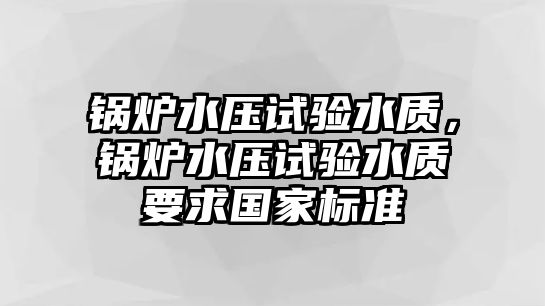 锅炉水压试验水质，锅炉水压试验水质要求国家标准